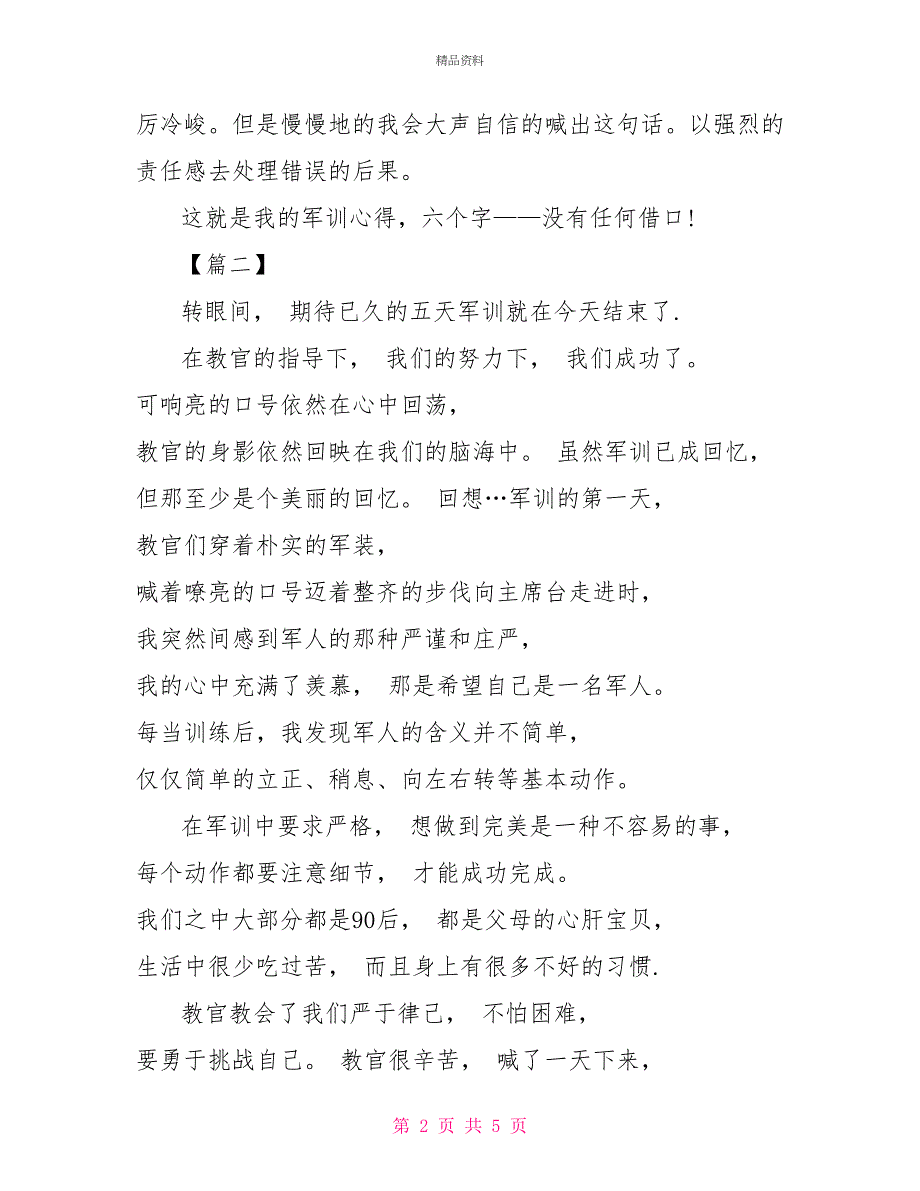 精品资料

厉冷峻。但是慢慢地的我会大声自信的喊出这句话。以强烈的责任感去处理错误的后果。

这就是我的军训心得，六个字——没有任何借口！

【篇二】

转眼间， 期待已久的五天军训就在今天结束了.

在教官的指导下， 我们的努力下， 我们成功了。

可响亮的口号依然在心中回荡，

教官的身影依然回映在我们的脑海中。 虽然军训已成回忆，

但那至少是个美丽的回忆。 回想…军训的第一天，

教官们穿着朴实的军装，

喊着嘹亮的口号迈着整齐的步伐向主席台走进时，

我突然间感到军人的那种严谨和庄严，

我的心中充满了羡慕， 那是希望自己是一名军人。

每当训练后，我发现军人的含义并不简单，

仅仅简单的立正、稍息、向左右转等基本动作。

在军训中要求严格， 想做到完美是一种不容易的事，

每个动作都要注意细节， 才能成功完成。

我们之中大部分都是90后， 都是父母的心肝宝贝，

生活中很少吃过苦， 而且身上有很多不好的习惯.

教官教会了我们严于律己， 不怕困难，

要勇于挑战自己。 教官很辛苦， 喊了一天下来，

第 2 页 共 5 页